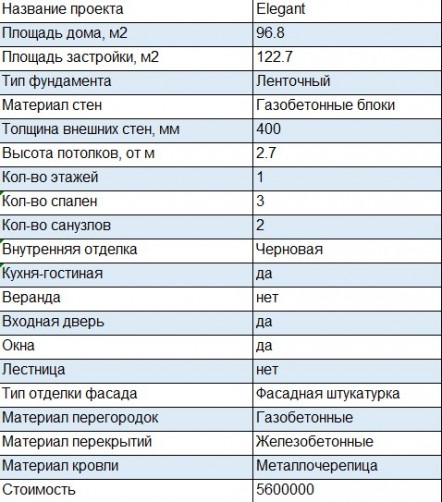 | Название проекта | Elegant |
|---|---|
| Площадь дома, м2 | 96.8 |
| Площадь застройки, м2 | 122.7 |
| Тип фундамента | Ленточный |
| Материал стен | Газобетонные блоки |
| Толщина внешних стен, мм | 400 |
| Высота потолков, от м | 2.7 |
| Кол-во этажей | 1 |
| Кол-во спален | 3 |
| Кол-во санузлов | 2 |
| Внутренняя отделка | Черновая |
| Кухня-гостиная | да |
| Веранда | нет |
| Входная дверь | да |
| Окна | да |
| Лестница | нет |
| Тип отделки фасада | Фасадная штукатурка |
| Материал перегородок | Газобетонные |
| Материал перекрытий | Железобетонные |
| Материал кровли | Металлочерепица |
| Стоимость | 5600000 |